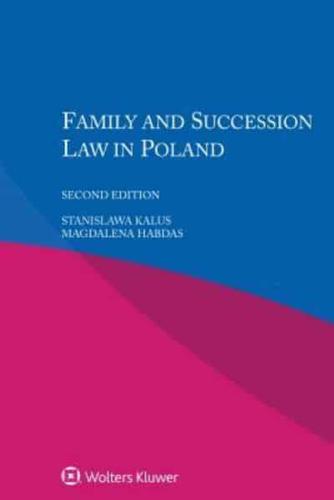 FAMILY AND SUCCESSION LAW IN POLAND

SECOND EDITION

STANISLAWA KALUS
MAGDALENA HABDAS

Wolters Kluwer